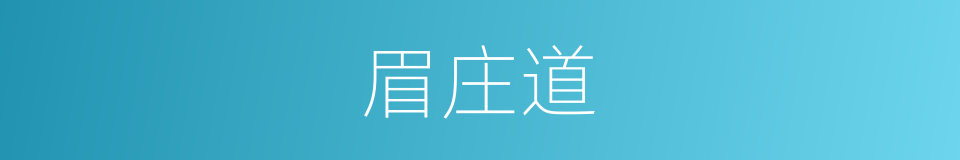 眉庄道